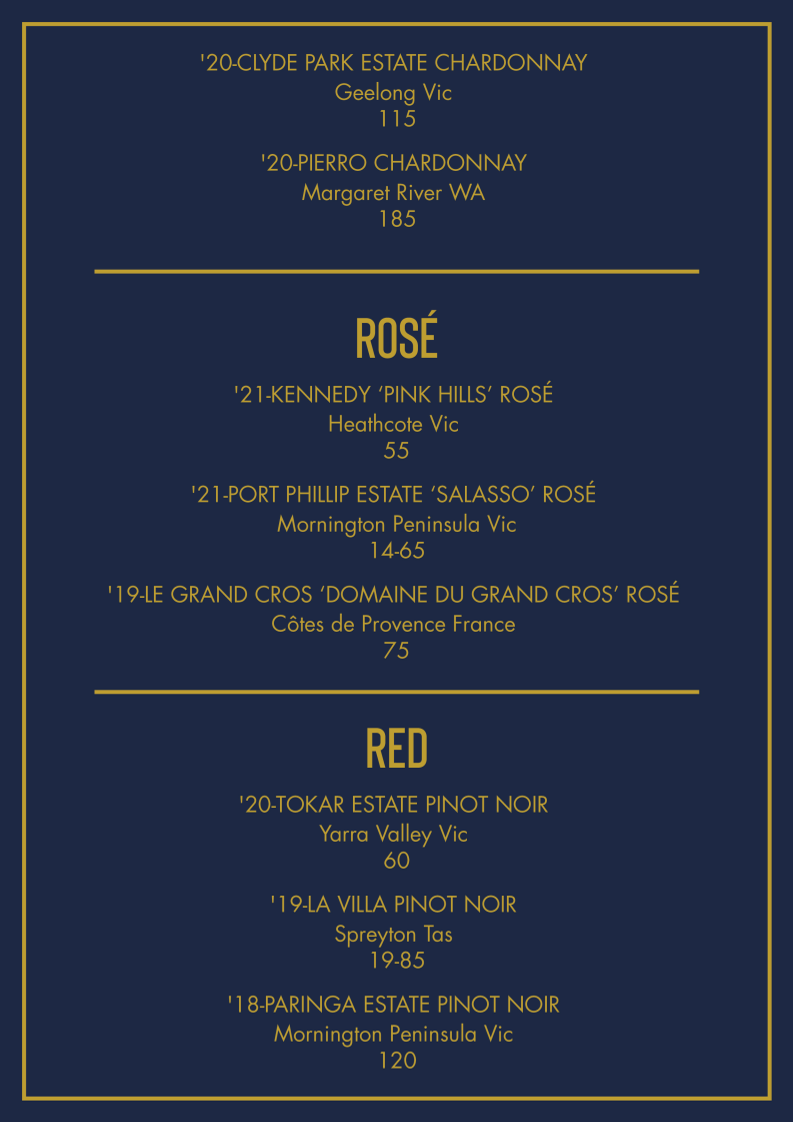 '20-CLYDE PARK ESTATE CHARDONNAY
Geelong Vic
115

'20-PIERRO CHARDONNAY
Margaret River WA
185

ROSÉ

'21-KENNEDY 'PINK HILLS' ROSÉ
Heathcote Vic
55

'21-PORT PHILLIP ESTATE 'SALASSO' ROSÉ
Mornington Peninsula Vic
14-65

'19-LE GRAND CROS 'DOMAINE DU GRAND CROS' ROSÉ
Côtes de Provence France
75

RED

'20-TOKAR ESTATE PINOT NOIR
Yarra Valley Vic
60

'19-LA VILLA PINOT NOIR
Spreyton Tas
19-85

'18-PARINGA ESTATE PINOT NOIR
Mornington Peninsula Vic
120